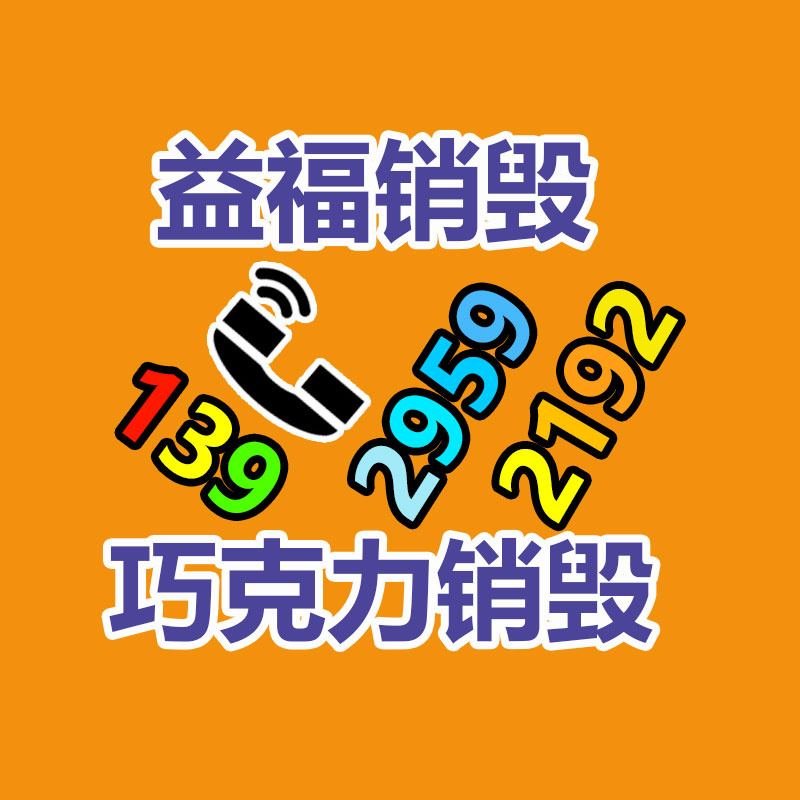 益福销毁

139 2959 2192

巧克力销毁